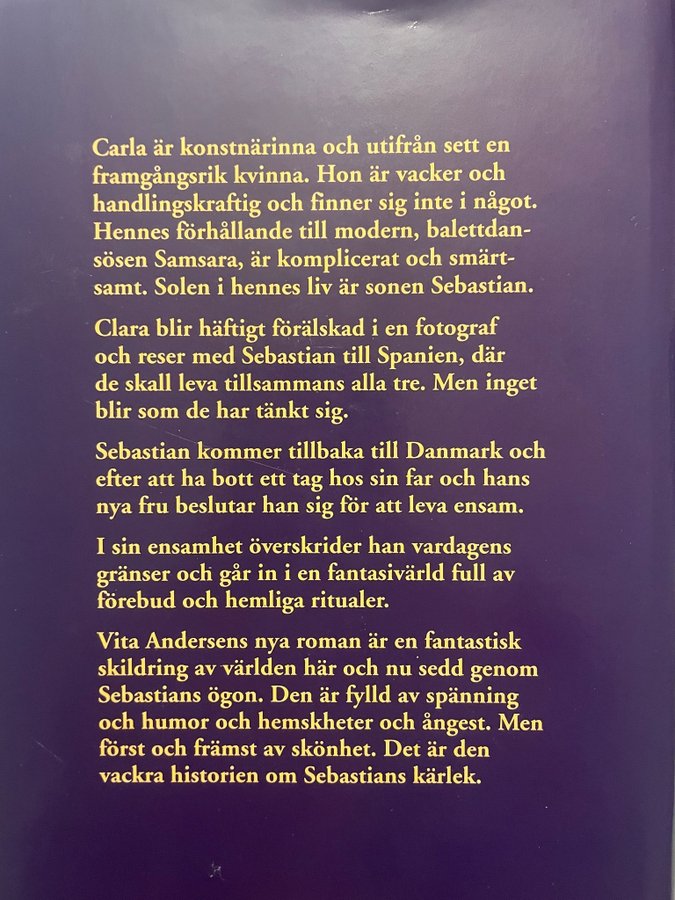 Carla är konstnärinna och utifrån sett en framgångsrik kvinna. Hon är vacker och handlingskraftig och finner sig inte i något. Hennes förhållande till modern, balettdansösen Samsara, är komplicerat och smärtsamt. Solen i hennes liv är sonen Sebastian.

Clara blir häftigt förälskad i en fotograf och reser med Sebastian till Spanien, där de skall leva tillsammans alla tre. Men inget blir som de har tänkt sig.

Sebastian kommer tillbaka till Danmark och efter att ha bott ett tag hos sin far och hans nya fru beslutar han sig för att leva ensam.

I sin ensamhet överskrider han vardagens gränser och går in i en fantasivärld full av förebud och hemliga ritualer.

Vita Andersens nya roman är en fantastisk skildring av världen här och nu sedd genom Sebastians ögon. Den är fylld av spänning och humor och hemskheter och ångest. Men först och främst av skönhet. Det är den vackra historien om Sebastians kärlek.